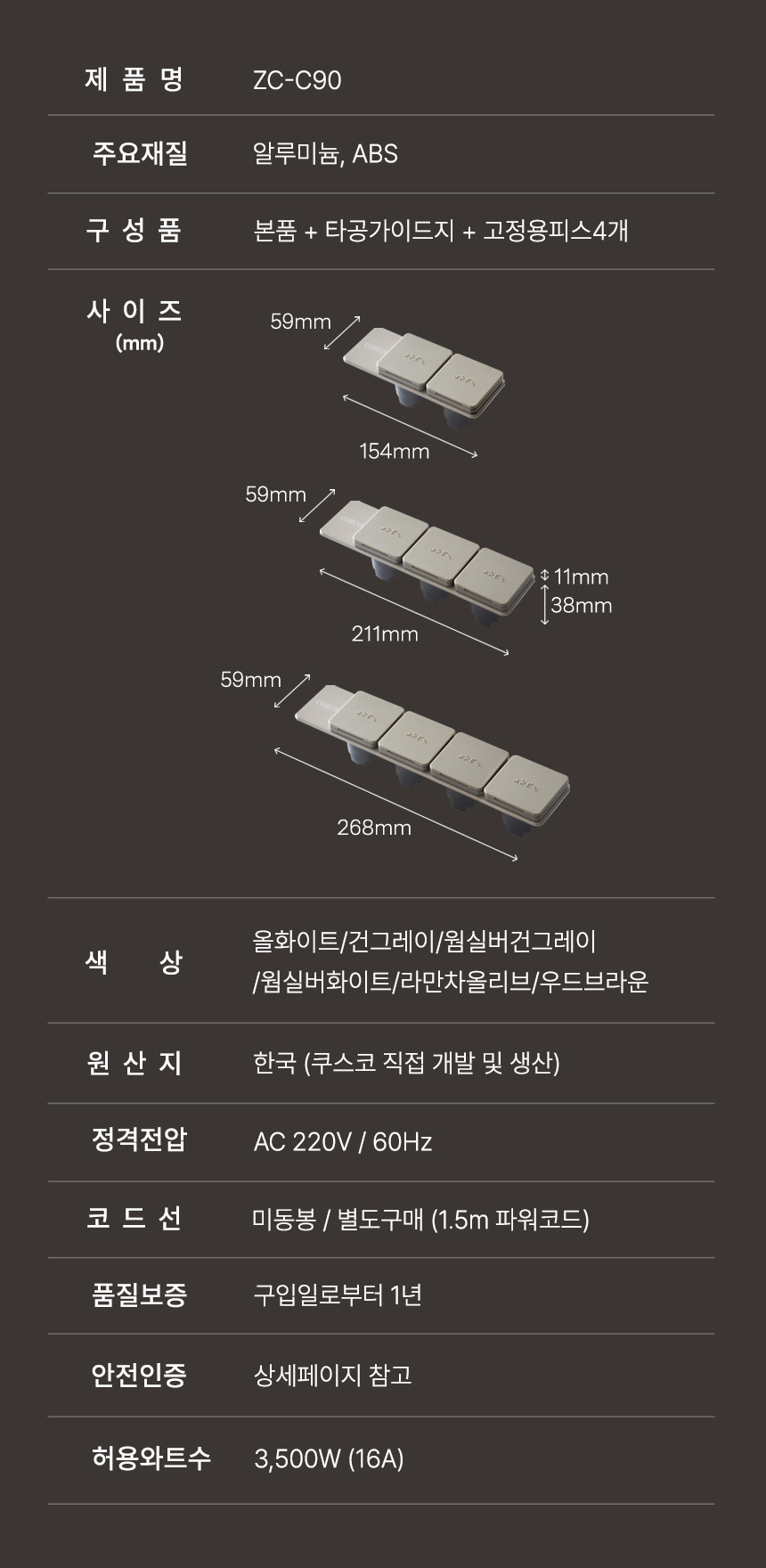 제 품 명 ZC-C90

주요재질 알루미늄, ABS

구 성 품 본품 + 타공가이드지 + 고정용피스4개

사 이 즈
(mm)

59mm
154mm

59mm
11mm
38mm
211mm

59mm
268mm

색 상 올화이트/건그레이/웜실버건그레이
/웜실버화이트/라만차올리브/우드브라운

원 산 지 한국 (쿠스코 직접 개발 및 생산)

정격전압 AC 220V / 60Hz

코 드 선 미동봉 / 별도구매 (1.5m 파워코드)

품질보증 구입일로부터 1년

안전인증 상세페이지 참고

허용와트수 3,500W (16A)